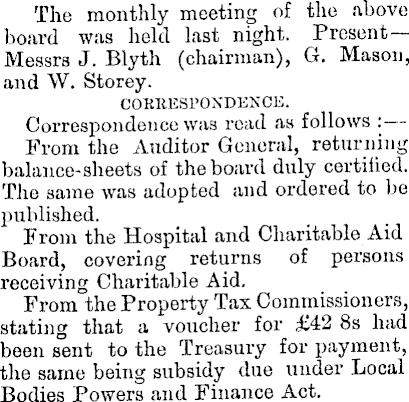 The monthly meeting of the above board was held last night. Present—Messrs J. Blyth (chairman), G. Mason, and W. Storey.

CORRESPONDENCE.

Correspondence was read as follows :—

From the Auditor General, returning balance-sheets of the board duly certified. The same was adopted and ordered to be published.

From the Hospital and Charitable Aid Board, covering returns of persons receiving Charitable Aid.

From the Property Tax Commissioners, stating that a voucher for £42 8s had been sent to the Treasury for payment, the same being subsidy due under Local Bodies Powers and Finance Act.